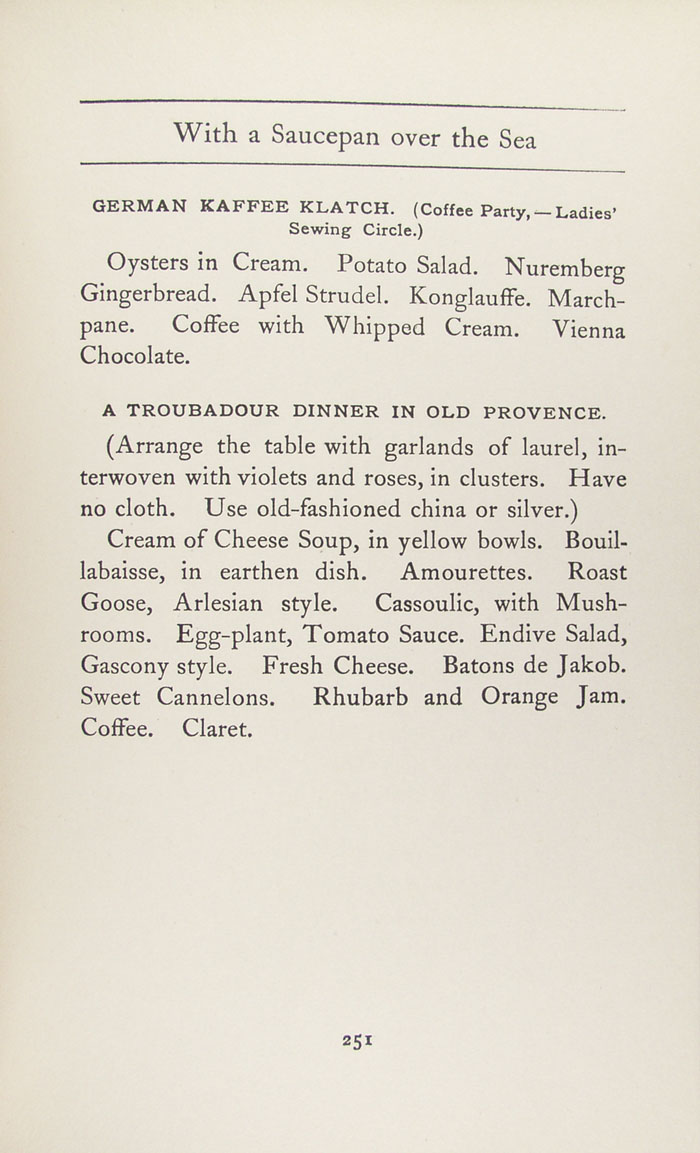 With a Saucepan over the Sea

GERMAN KAFFEE KLATCH. (Coffee Party, — Ladies' Sewing Circle.)

Oysters in Cream. Potato Salad. Nuremberg Gingerbread. Apfel Strudel. Konglauffe. Marchpane. Coffee with Whipped Cream. Vienna Chocolate.

A TROUBADOUR DINNER IN OLD PROVENCE.

(Arrange the table with garlands of laurel, interwoven with violets and roses, in clusters. Have no cloth. Use old-fashioned china or silver.)

Cream of Cheese Soup, in yellow bowls. Bouillabaisse, in earthen dish. Amourettes. Roast Goose, Arlesian style. Cassoulic, with Mushrooms. Egg-plant, Tomato Sauce. Endive Salad, Gascony style. Fresh Cheese. Batons de Jakob. Sweet Cannelons. Rhubarb and Orange Jam. Coffee. Claret.

251